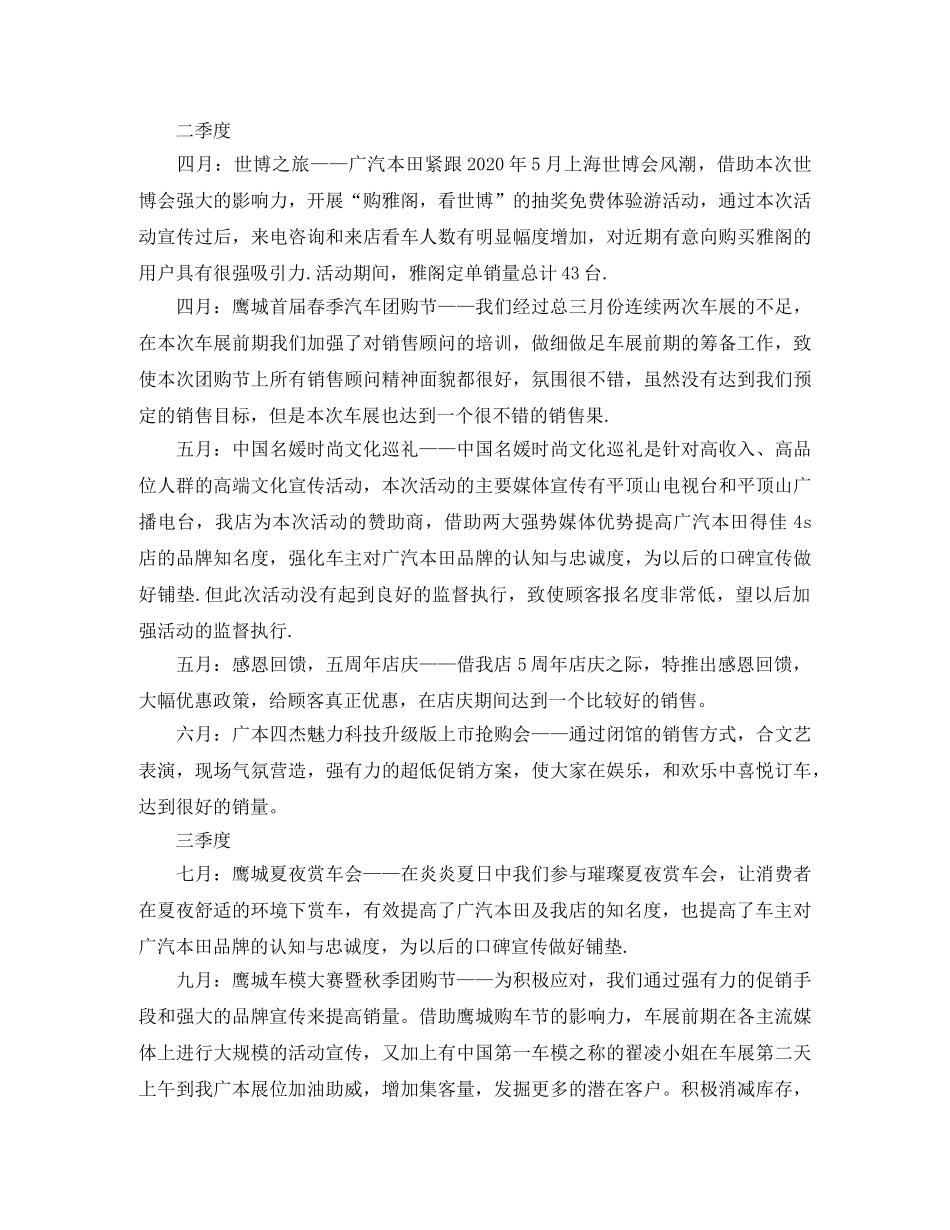 二季度

四月：世博之旅——广汽本田紧跟2020年5月上海世博会风潮，借助本次世博会强大的影响力，开展“购雅阁，看世博”的抽奖免费体验游活动，通过本次活动宣传过后，来电咨询和来店看车人数有明显幅度增加，对近期有意向购买雅阁的用户具有很强吸引力.活动期间，雅阁定单销量总计43台.

四月：鹰城首届春季汽车团购节——我们经过总三月份连续两次车展的不足，在本次车展前期我们加强了对销售顾问的培训，做细做足车展前期的筹备工作，致使本次团购节上所有销售顾问精神面貌都很好，氛围很不错，虽然没有达到我们预定的销售目标，但是本次车展也达到一个很不错的销售果.

五月：中国名媛时尚文化巡礼——中国名媛时尚文化巡礼是针对高收入、高品位人群的高端文化宣传活动，本次活动的主要媒体宣传有平顶山电视台和平顶山广播电台，我店为本次活动的赞助商，借助两大强势媒体优势提高广汽本田得佳4s店的品牌知名度，强化车主对广汽本田品牌的认知与忠诚度，为以后的口碑宣传做好铺垫.但此次活动没有起到良好的监督执行，致使顾客报名度非常低，望以后加强活动的监督执行.

五月：感恩回馈，五周年店庆——借我店5周年店庆之际，特推出感恩回馈，大幅优惠政策，给顾客真正优惠，在店庆期间达到一个比较好的销售。

六月：广本四杰魅力科技升级版上市抢购会——通过闭馆的销售方式，合文艺表演，现场气氛营造，强有力的超低促销方案，使大家在娱乐，和欢乐中喜悦订车，达到很好的销量。

三季度

七月：鹰城夏夜赏车会——在炎炎夏日中我们参与璀璨夏夜赏车会，让消费者在夏夜舒适的环境下赏车，有效提高了广汽本田及我店的知名度，也提高了车主对广汽本田品牌的认知与忠诚度，为以后的口碑宣传做好铺垫.

九月：鹰城车模大赛暨秋季团购节——为积极应对，我们通过强有力的促销手段和强大的品牌宣传来提高销量。借助鹰城购车节的影响力，车展前期在各主流媒体上进行大规模的活动宣传，又加上有中国第一车模之称的翟凌小姐在车展第二天上午到我广本展位加油助威，增加集客量，发掘更多的潜在客户。积极消减库存，